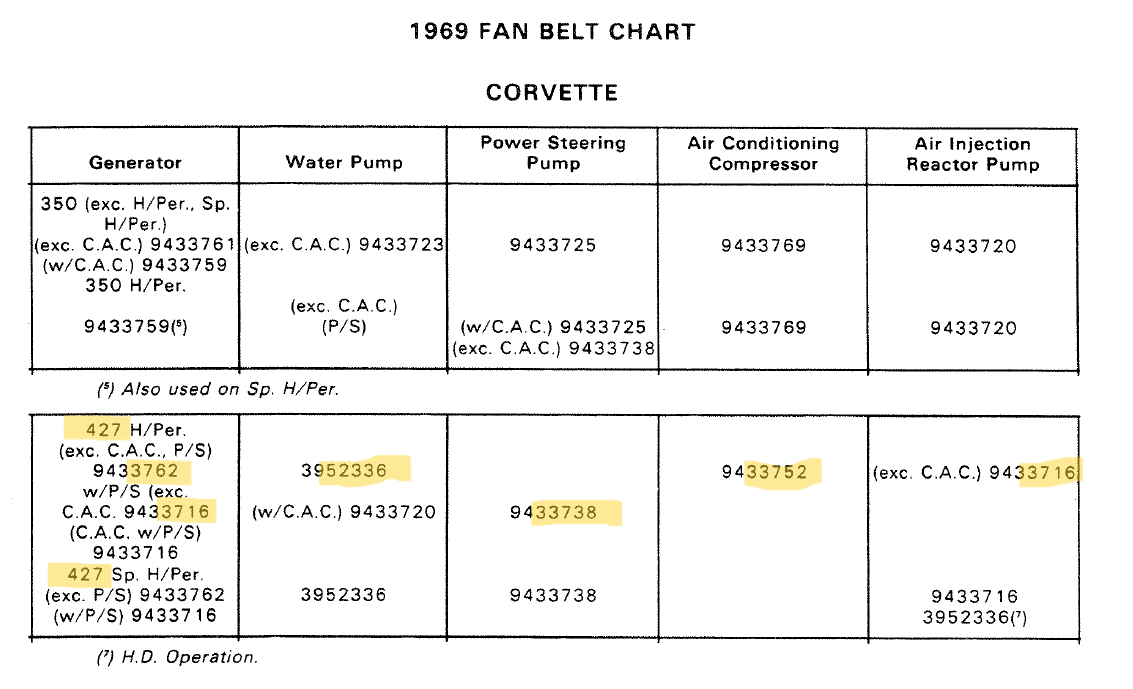 1969 FAN BELT CHART

CORVETTE

| Generator | Water Pump | Power Steering Pump | Air Conditioning Compressor | Air Injection Reactor Pump |
|---|---|---|---|---|
| 350 (exc. H/Per., Sp. H/Per.) (exc. C.A.C.) 9433761 (w/C.A.C.) 9433759 | (exc. C.A.C.) 9433723 | 9433725 | 9433769 | 9433720 |
| 350 H/Per. 9433759($^{5}$) | (exc. C.A.C.) (P/S) | (w/C.A.C.) 9433725 (exc. C.A.C.) 9433738 | 9433769 | 9433720 |

($^{5}$) Also used on Sp. H/Per.

| 427 H/Per. (exc. C.A.C., P/S) 9433762 w/P/S (exc. C.A.C. 9433716 (C.A.C. w/P/S) 9433716 | 3952336 (w/C.A.C.) 9433720 | 9433738 | 9433752 | (exc. C.A.C.) 9433716 |
|---|---|---|---|---|
| 427 Sp. H/Per. (exc. P/S) 9433762 (w/P/S) 9433716 | 3952336 | 9433738 | | 9433716 3952336($^{7}$) |

($^{7}$) H.D. Operation.